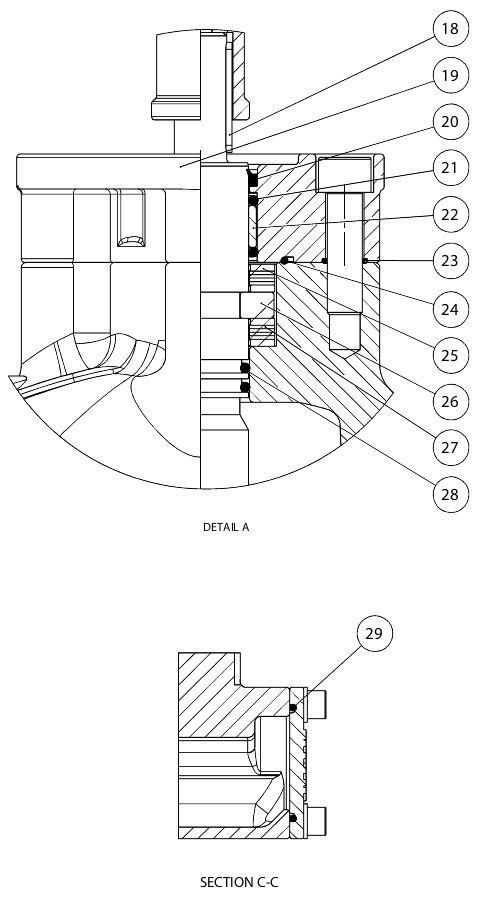 18
19
20
21
22
23
24
25
26
27
28

DETAIL A

29

SECTION C-C